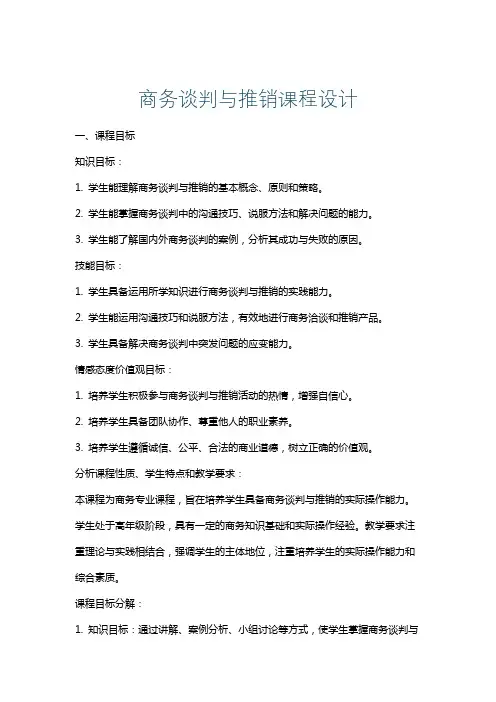 商务谈判与推销课程设计

一、课程目标

知识目标：

1. 学生能理解商务谈判与推销的基本概念、原则和策略。

2. 学生能掌握商务谈判中的沟通技巧、说服方法和解决问题的能力。

3. 学生能了解国内外商务谈判的案例，分析其成功与失败的原因。

技能目标：

1. 学生具备运用所学知识进行商务谈判与推销的实践能力。

2. 学生能运用沟通技巧和说服方法，有效地进行商务洽谈和推销产品。

3. 学生具备解决商务谈判中突发问题的应变能力。

情感态度价值观目标：

1. 培养学生积极参与商务谈判与推销活动的热情，增强自信心。

2. 培养学生具备团队协作、尊重他人的职业素养。

3. 培养学生遵循诚信、公平、合法的商业道德，树立正确的价值观。

分析课程性质、学生特点和教学要求：

本课程为商务专业课程，旨在培养学生具备商务谈判与推销的实际操作能力。学生处于高年级阶段，具有一定的商务知识基础和实际操作经验。教学要求注重理论与实践相结合，强调学生的主体地位，注重培养学生的实际操作能力和综合素质。

课程目标分解：

1. 知识目标：通过讲解、案例分析、小组讨论等方式，使学生掌握商务谈判与